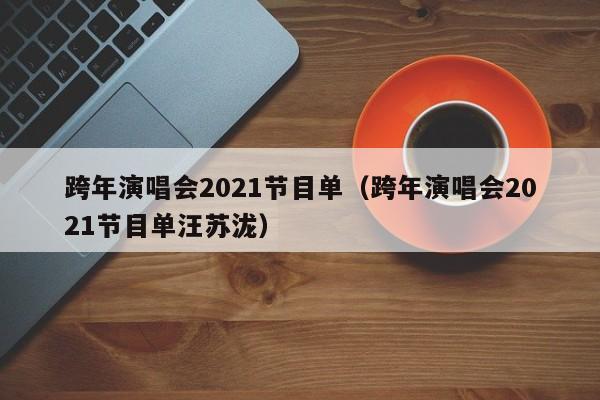 跨年演唱会2021节目单（跨年演唱会2021节目单汪苏泷）